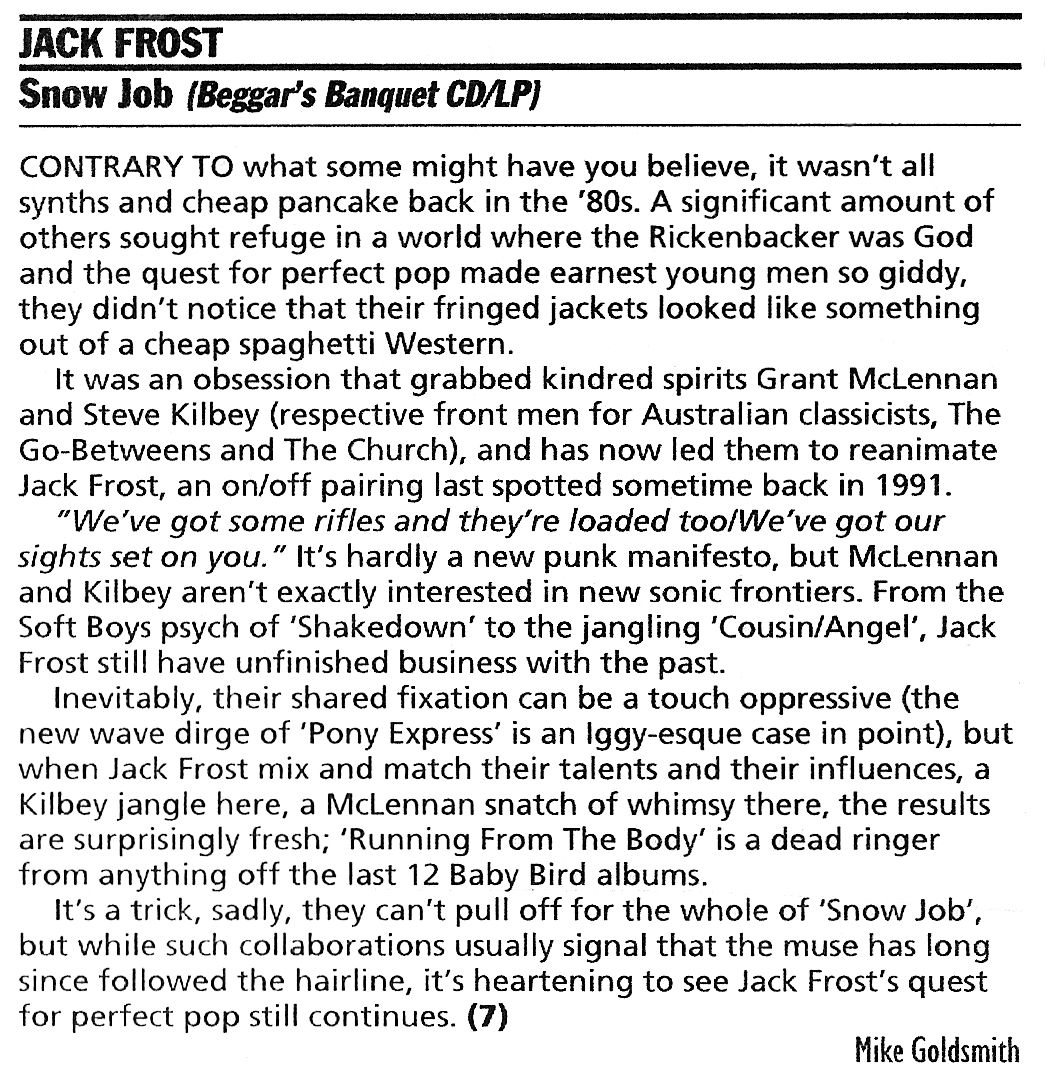 JACK FROST
Snow Job (Beggar's Banquet CD/LP)

CONTRARY TO what some might have you believe, it wasn't all synths and cheap pancake back in the '80s. A significant amount of others sought refuge in a world where the Rickenbacker was God and the quest for perfect pop made earnest young men so giddy, they didn't notice that their fringed jackets looked like something out of a cheap spaghetti Western.

It was an obsession that grabbed kindred spirits Grant McLennan and Steve Kilbey (respective front men for Australian classicists, The Go-Betweens and The Church), and has now led them to reanimate Jack Frost, an on/off pairing last spotted sometime back in 1991.

"We've got some rifles and they're loaded too/We've got our sights set on you." It's hardly a new punk manifesto, but McLennan and Kilbey aren't exactly interested in new sonic frontiers. From the Soft Boys psych of 'Shakedown' to the jangling 'Cousin/Angel', Jack Frost still have unfinished business with the past.

Inevitably, their shared fixation can be a touch oppressive (the new wave dirge of 'Pony Express' is an Iggy-esque case in point), but when Jack Frost mix and match their talents and their influences, a Kilbey jangle here, a McLennan snatch of whimsy there, the results are surprisingly fresh; 'Running From The Body' is a dead ringer from anything off the last 12 Baby Bird albums.

It's a trick, sadly, they can't pull off for the whole of 'Snow Job', but while such collaborations usually signal that the muse has long since followed the hairline, it's heartening to see Jack Frost's quest for perfect pop still continues. (7)

Mike Goldsmith